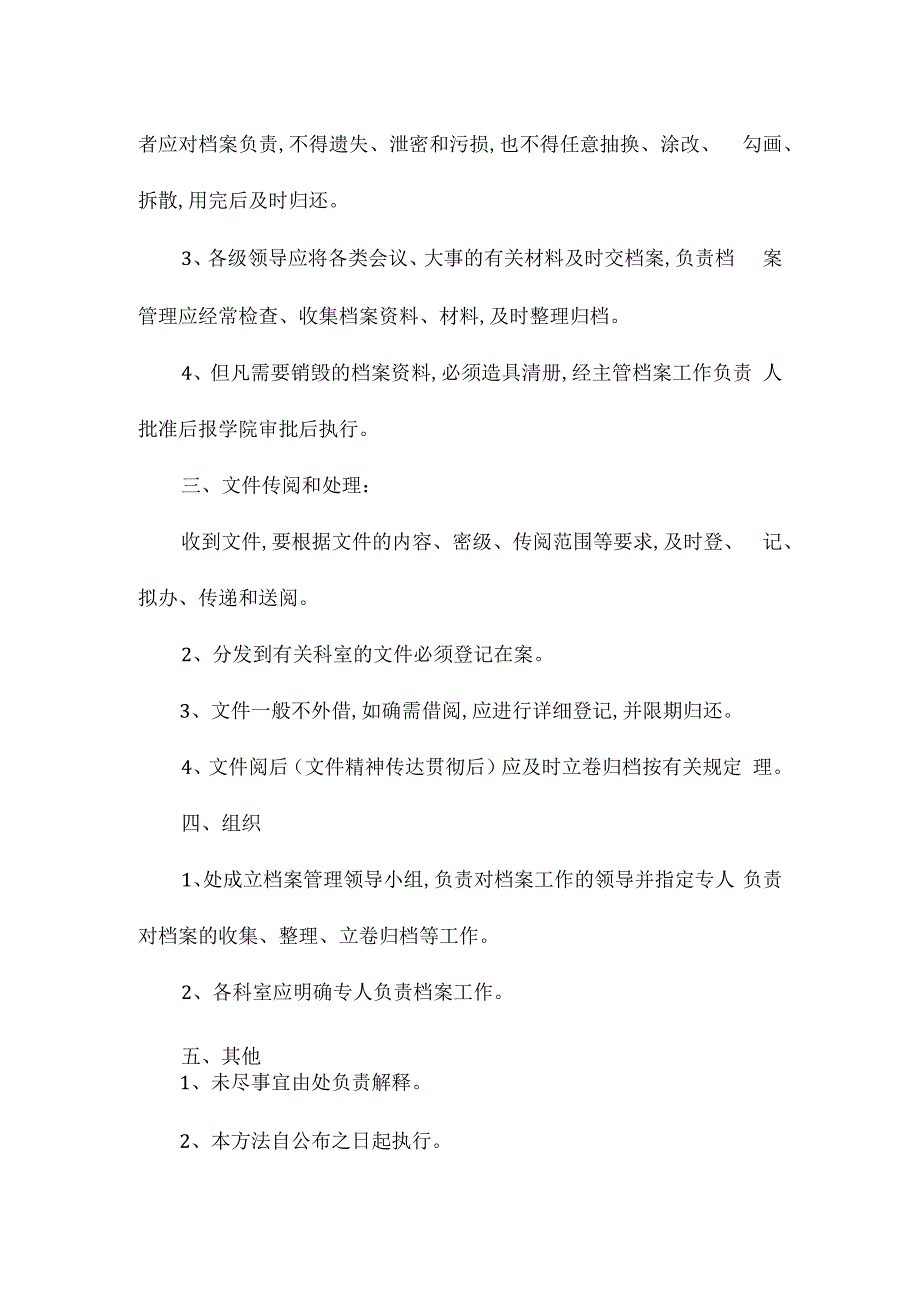 者应对档案负责,不得遗失、泄密和污损,也不得任意抽换、涂改、 勾画、拆散,用完后及时归还。

3、各级领导应将各类会议、大事的有关材料及时交档案,负责档 案管理应经常检查、收集档案资料、材料,及时整理归档。

4、但凡需要销毁的档案资料,必须造具清册,经主管档案工作负责 人批准后报学院审批后执行。

三、文件传阅和处理:

收到文件,要根据文件的内容、密级、传阅范围等要求,及时登、 记、拟办、传递和送阅。

2、分发到有关科室的文件必须登记在案。

3、文件一般不外借,如确需借阅,应进行详细登记,并限期归还。

4、文件阅后(文件精神传达贯彻后)应及时立卷归档按有关规定 理。

四、组织

1、处成立档案管理领导小组,负责对档案工作的领导并指定专人 负责对档案的收集、整理、立卷归档等工作。

2、各科室应明确专人负责档案工作。

五、其他
1、未尽事宜由处负责解释。

2、本方法自公布之日起执行。